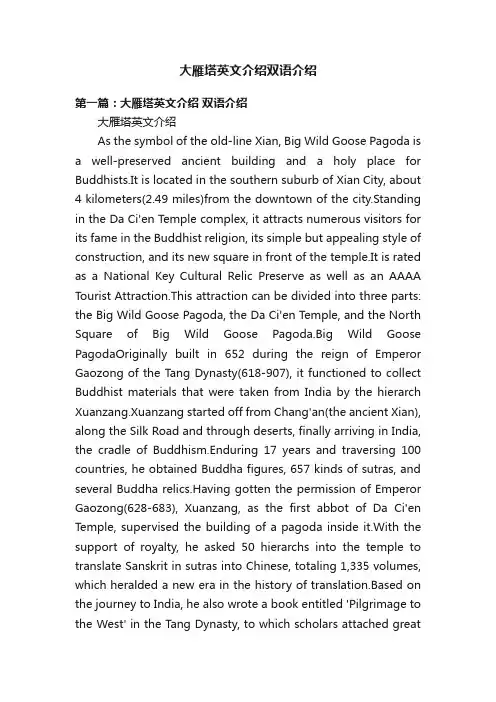 大雁塔英文介绍双语介绍

第一篇：大雁塔英文介绍 双语介绍

大雁塔英文介绍

As the symbol of the old-line Xian, Big Wild Goose Pagoda is a well-preserved ancient building and a holy place for Buddhists.It is located in the southern suburb of Xian City, about 4 kilometers(2.49 miles)from the downtown of the city.Standing in the Da Ci'en Temple complex, it attracts numerous visitors for its fame in the Buddhist religion, its simple but appealing style of construction, and its new square in front of the temple.It is rated as a National Key Cultural Relic Preserve as well as an AAAA Tourist Attraction.This attraction can be divided into three parts: the Big Wild Goose Pagoda, the Da Ci'en Temple, and the North Square of Big Wild Goose Pagoda.Big Wild Goose PagodaOriginally built in 652 during the reign of Emperor Gaozong of the Tang Dynasty(618-907), it functioned to collect Buddhist materials that were taken from India by the hierarch Xuanzang.Xuanzang started off from Chang'an(the ancient Xian), along the Silk Road and through deserts, finally arriving in India, the cradle of Buddhism.Enduring 17 years and traversing 100 countries, he obtained Buddha figures, 657 kinds of sutras, and several Buddha relics.Having gotten the permission of Emperor Gaozong(628-683), Xuanzang, as the first abbot of Da Ci'en Temple, supervised the building of a pagoda inside it.With the support of royalty, he asked 50 hierarchs into the temple to translate Sanskrit in sutras into Chinese, totaling 1,335 volumes, which heralded a new era in the history of translation.Based on the journey to India, he also wrote a book entitled 'Pilgrimage to the West' in the Tang Dynasty, to which scholars attached great